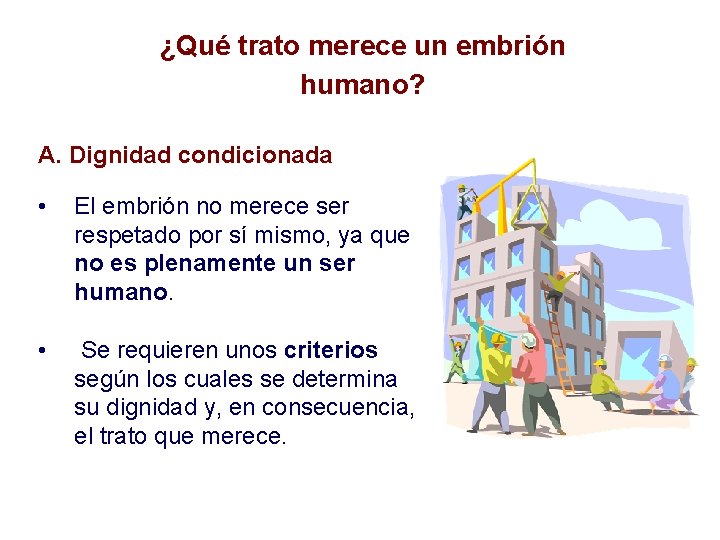 ¿Qué trato merece un embrión humano?

A. Dignidad condicionada

• El embrión no merece ser respetado por sí mismo, ya que no es plenamente un ser humano.

• Se requieren unos criterios según los cuales se determina su dignidad y, en consecuencia, el trato que merece.